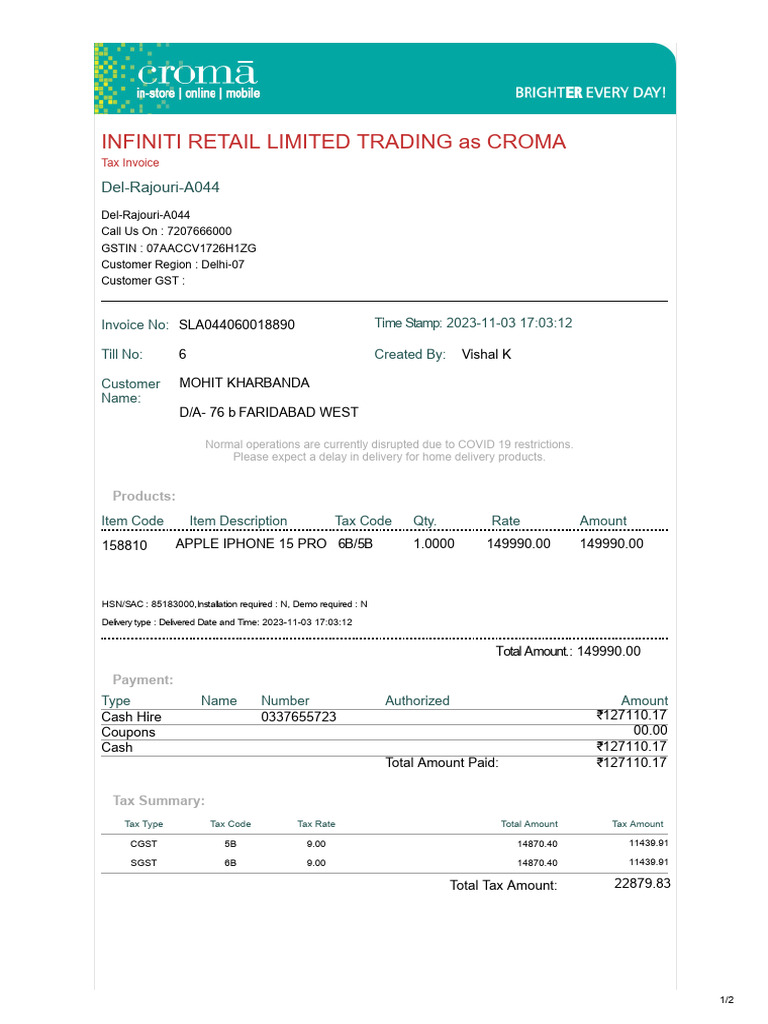 cromā
in-store | online | mobile

BRIGHTER EVERY DAY!

INFINITI RETAIL LIMITED TRADING as CROMA
Tax Invoice

Del-Rajouri-A044

Del-Rajouri-A044
Call Us On : 7207666000
GSTIN : 07AACCV1726H1ZG
Customer Region : Delhi-07
Customer GST :

Invoice No: SLA044060018890
Time Stamp: 2023-11-03 17:03:12
Till No: 6
Created By: Vishal K
Customer Name: MOHIT KHARBANDA
D/A- 76 b FARIDABAD WEST

Normal operations are currently disrupted due to COVID 19 restrictions.
Please expect a delay in delivery for home delivery products.

Products:

| Item Code | Item Description | Tax Code | Qty. | Rate | Amount |
|---|---|---|---|---|---|
| 158810 | APPLE IPHONE 15 PRO | 6B/5B | 1.0000 | 149990.00 | 149990.00 |

HSN/SAC : 85183000,Installation required : N, Demo required : N
Delivery type : Delivered Date and Time: 2023-11-03 17:03:12

Total Amount.: 149990.00

Payment:

| Type | Name | Number | Authorized | Amount |
|---|---|---|---|---|
| Cash Hire | | 0337655723 | | ₹127110.17 |
| Coupons | | | | 00.00 |
| Cash | | | | ₹127110.17 |
| | | | Total Amount Paid: | ₹127110.17 |

Tax Summary:

| Tax Type | Tax Code | Tax Rate | Total Amount | Tax Amount |
|---|---|---|---|---|
| CGST | 5B | 9.00 | 14870.40 | 11439.91 |
| SGST | 6B | 9.00 | 14870.40 | 11439.91 |

Total Tax Amount: 22879.83

1/2